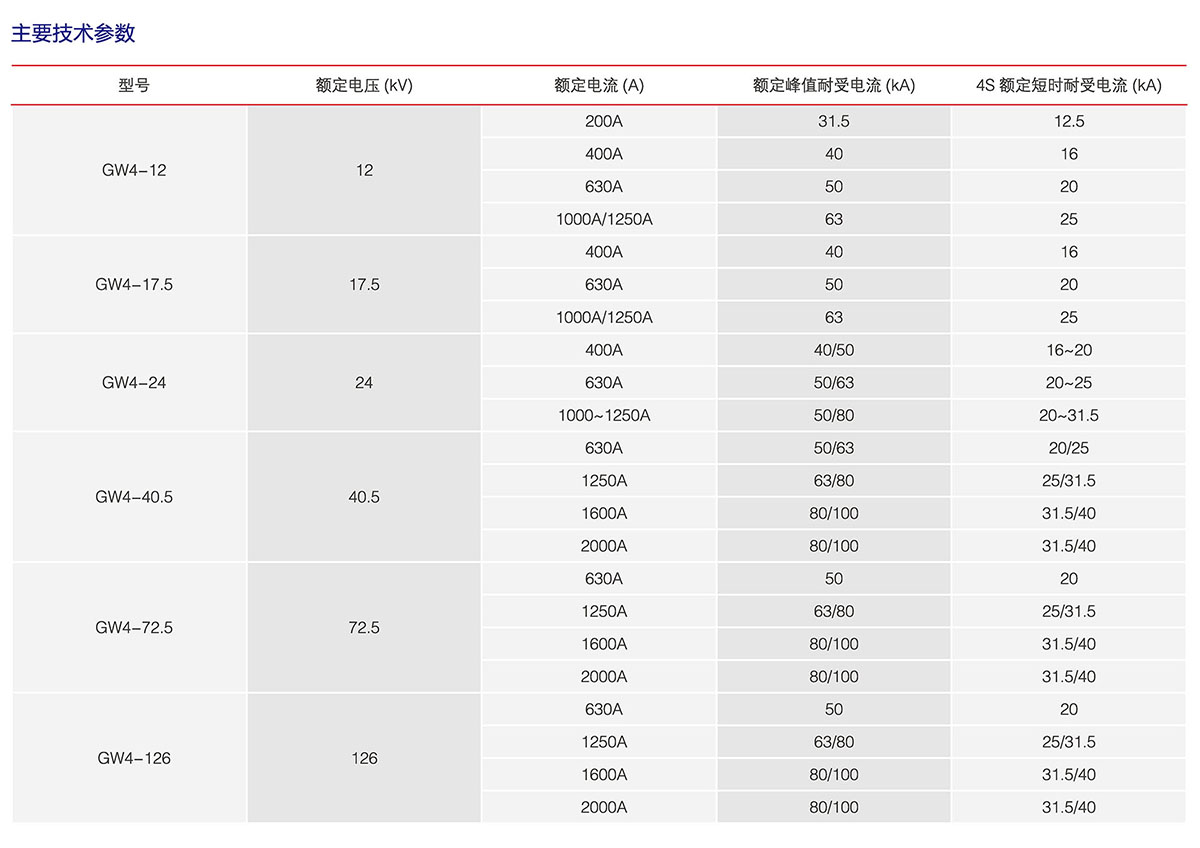 主要技术参数

| 型号 | 额定电压 (kV) | 额定电流 (A) | 额定峰值耐受电流 (kA) | 4S 额定短时耐受电流 (kA) |
|---|---|---|---|---|
| GW4-12 | 12 | 200A | 31.5 | 12.5 |
| | | 400A | 40 | 16 |
| | | 630A | 50 | 20 |
| | | 1000A/1250A | 63 | 25 |
| GW4-17.5 | 17.5 | 400A | 40 | 16 |
| | | 630A | 50 | 20 |
| | | 1000A/1250A | 63 | 25 |
| GW4-24 | 24 | 400A | 40/50 | 16~20 |
| | | 630A | 50/63 | 20~25 |
| | | 1000~1250A | 50/80 | 20~31.5 |
| GW4-40.5 | 40.5 | 630A | 50/63 | 20/25 |
| | | 1250A | 63/80 | 25/31.5 |
| | | 1600A | 80/100 | 31.5/40 |
| | | 2000A | 80/100 | 31.5/40 |
| GW4-72.5 | 72.5 | 630A | 50 | 20 |
| | | 1250A | 63/80 | 25/31.5 |
| | | 1600A | 80/100 | 31.5/40 |
| | | 2000A | 80/100 | 31.5/40 |
| GW4-126 | 126 | 630A | 50 | 20 |
| | | 1250A | 63/80 | 25/31.5 |
| | | 1600A | 80/100 | 31.5/40 |
| | | 2000A | 80/100 | 31.5/40 |